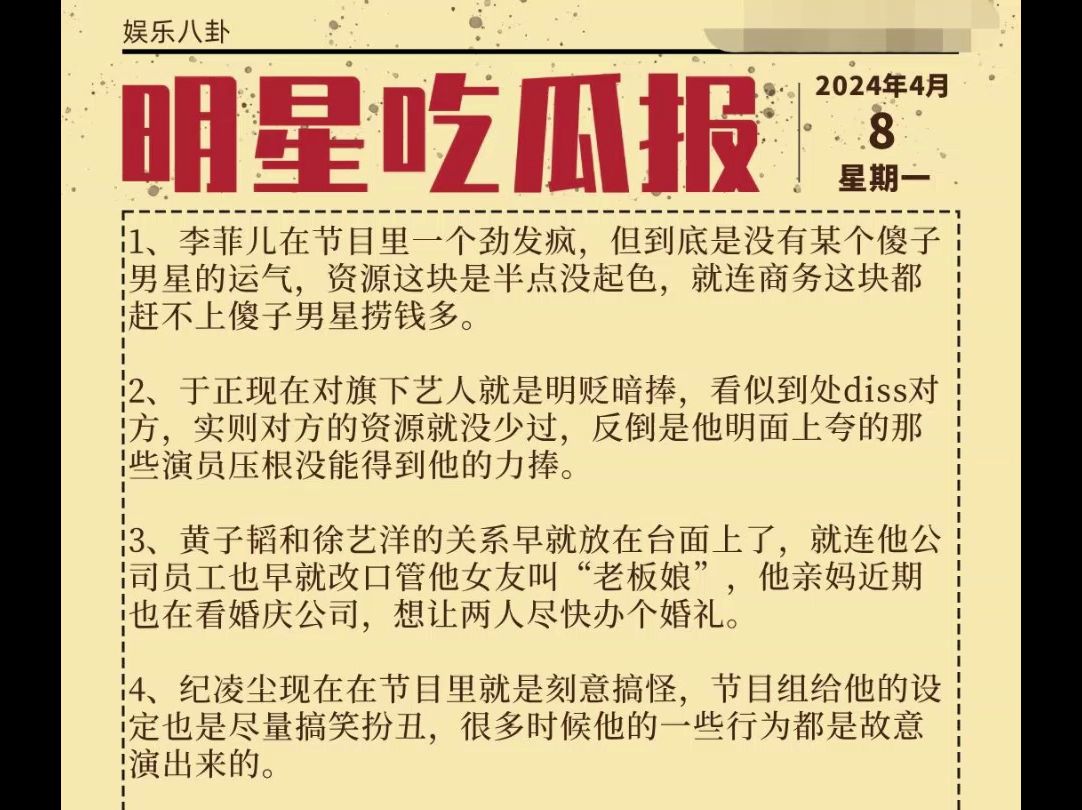 娱乐八卦

明星吃瓜报

2024年4月
8
星期一

1、李菲儿在节目里一个劲发疯，但到底是没有某个傻子男星的运气，资源这块是半点没起色，就连商务这块都赶不上傻子男星捞钱多。

2、于正现在对旗下艺人就是明贬暗捧，看似到处diss对方，实则对方的资源就没少过，反倒是他明面上夸的那些演员压根没能得到他的力捧。

3、黄子韬和徐艺洋的关系早就放在台面上了，就连他公司员工也早就改口管他女友叫“老板娘”，他亲妈近期也在看婚庆公司，想让两人尽快办个婚礼。

4、纪凌尘现在在节目里就是刻意搞怪，节目组给他的设定也是尽量搞笑扮丑，很多时候他的一些行为都是故意演出来的。